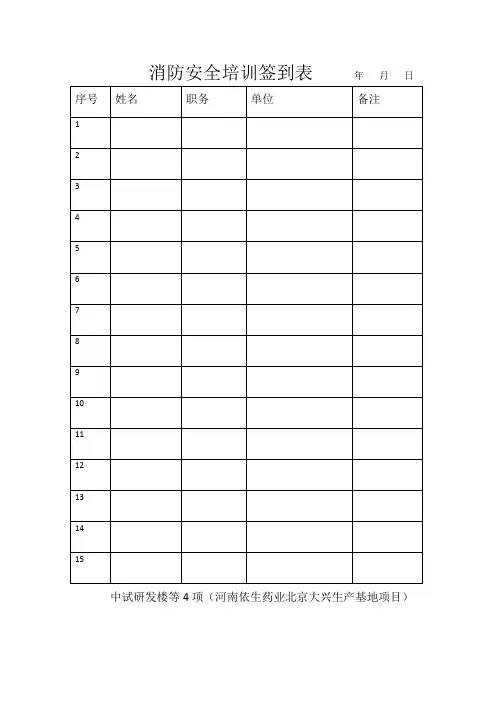 消防安全培训签到表 年 月 日

| 序号 | 姓名 | 职务 | 单位 | 备注 |
|---|---|---|---|---|
| 1 | | | | |
| 2 | | | | |
| 3 | | | | |
| 4 | | | | |
| 5 | | | | |
| 6 | | | | |
| 7 | | | | |
| 8 | | | | |
| 9 | | | | |
| 10 | | | | |
| 11 | | | | |
| 12 | | | | |
| 13 | | | | |
| 14 | | | | |
| 15 | | | | |

中试研发楼等 4 项（河南依生药业北京大兴生产基地项目）